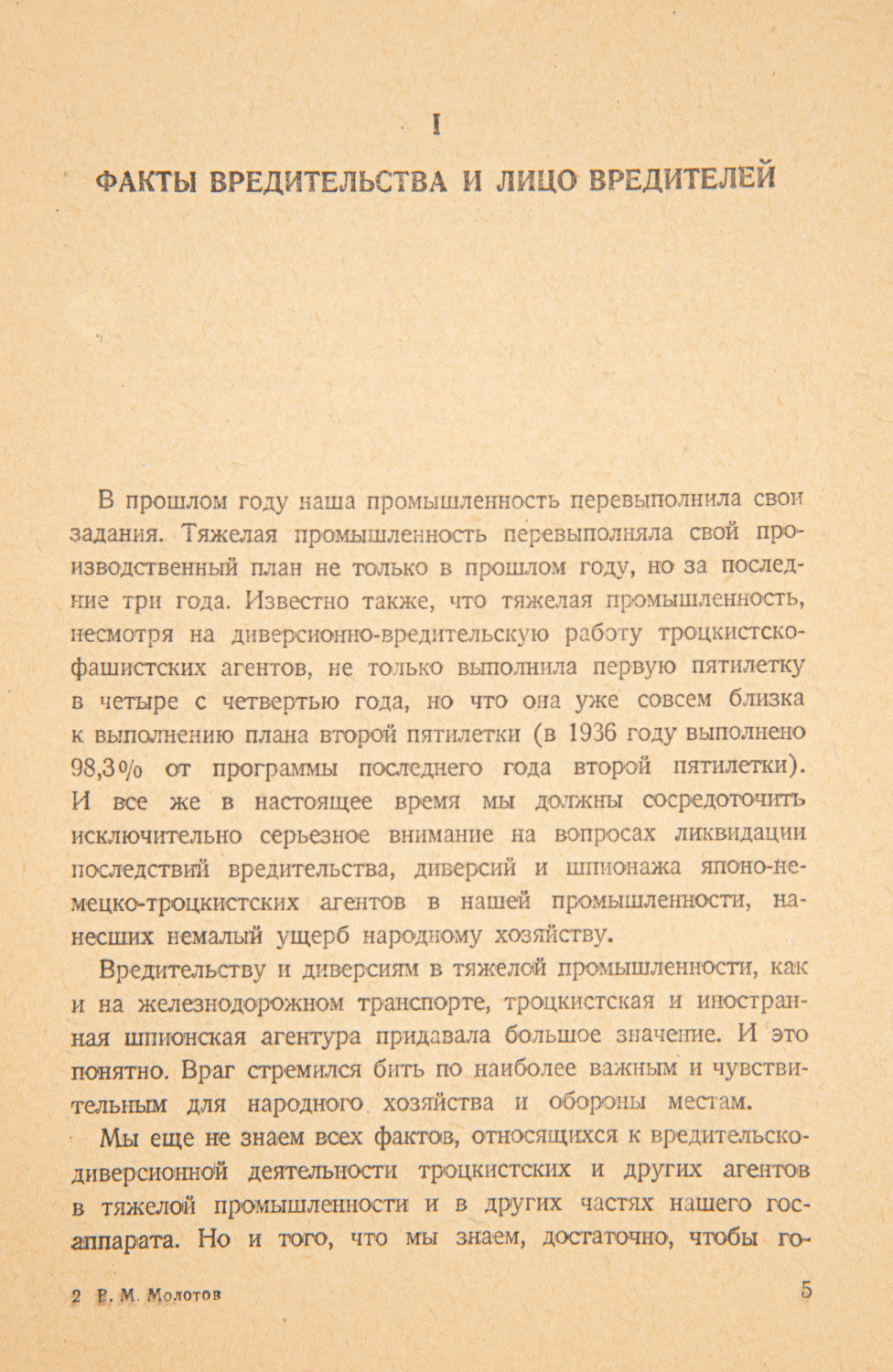 I

ФАКТЫ ВРЕДИТЕЛЬСТВА И ЛИЦО ВРЕДИТЕЛЕЙ

В прошлом году наша промышленность перевыполнила свои задания. Тяжелая промышленность перевыполняла свой производственный план не только в прошлом году, но за последние три года. Известно также, что тяжелая промышленность, несмотря на диверсионно-вредительскую работу троцкистско-фашистских агентов, не только выполнила первую пятилетку в четыре с четвертью года, но что она уже совсем близка к выполнению плана второй пятилетки (в 1936 году выполнено 98,3% от программы последнего года второй пятилетки). И все же в настоящее время мы должны сосредоточить исключительно серьезное внимание на вопросах ликвидации последствий вредительства, диверсий и шпионажа японо-немецко-троцкистских агентов в нашей промышленности, нанесших немалый ущерб народному хозяйству.

Вредительству и диверсиям в тяжелой промышленности, как и на железнодорожном транспорте, троцкистская и иностранная шпионская агентура придавала большое значение. И это понятно. Враг стремился бить по наиболее важным и чувствительным для народного хозяйства и обороны местам.

Мы еще не знаем всех фактов, относящихся к вредительско-диверсионной деятельности троцкистских и других агентов в тяжелой промышленности и в других частях нашего госаппарата. Но и того, что мы знаем, достаточно, чтобы го-

2 В. М. Молотов 5